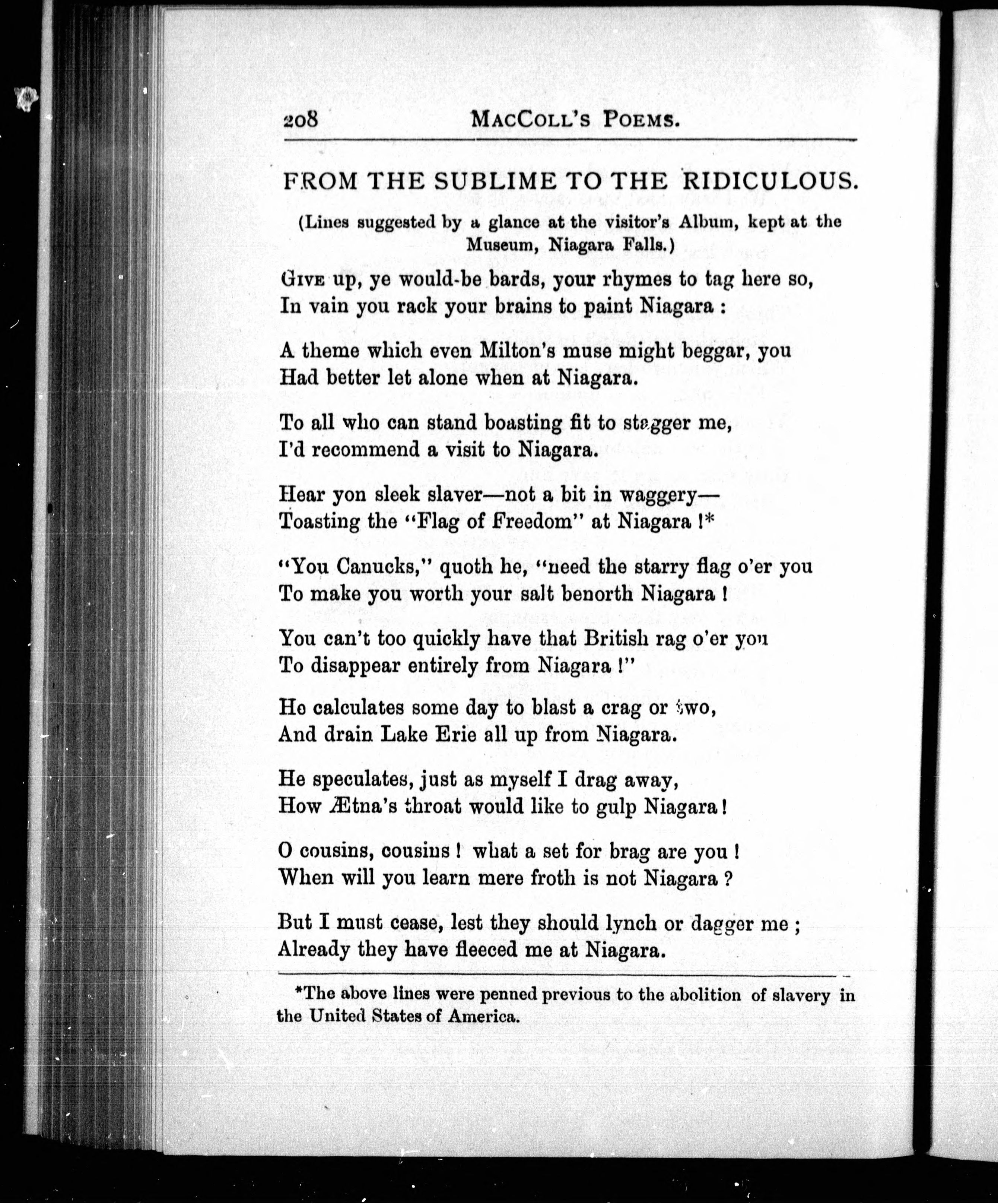 208 MacColl's Poems.

FROM THE SUBLIME TO THE RIDICULOUS.

(Lines suggested by a glance at the visitor's Album, kept at the Museum, Niagara Falls.)

Give up, ye would-be bards, your rhymes to tag here so,
In vain you rack your brains to paint Niagara :

A theme which even Milton's muse might beggar, you
Had better let alone when at Niagara.

To all who can stand boasting fit to stagger me,
I'd recommend a visit to Niagara.

Hear yon sleek slaver—not a bit in waggery—
Toasting the "Flag of Freedom" at Niagara !*

"You Canucks," quoth he, "need the starry flag o'er you
To make you worth your salt benorth Niagara !

You can't too quickly have that British rag o'er you
To disappear entirely from Niagara !"

He calculates some day to blast a crag or two,
And drain Lake Erie all up from Niagara.

He speculates, just as myself I drag away,
How Ætna's throat would like to gulp Niagara !

O cousins, cousins ! what a set for brag are you !
When will you learn mere froth is not Niagara ?

But I must cease, lest they should lynch or dagger me ;
Already they have fleeced me at Niagara.

*The above lines were penned previous to the abolition of slavery in the United States of America.